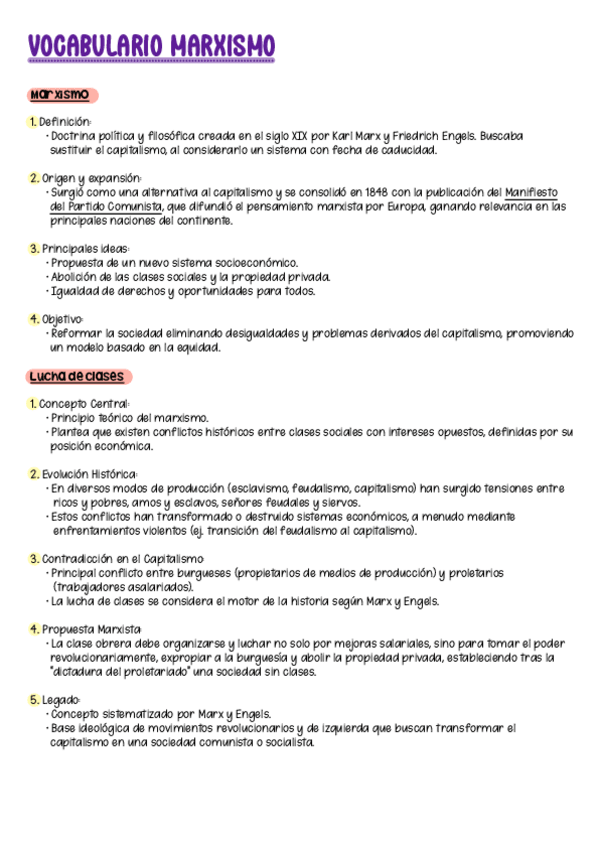 VOCABULARIO MARXISMO

Marxismo

1. Definición:
· Doctrina política y filosófica creada en el siglo XIX por Karl Marx y Friedrich Engels. Buscaba sustituir el capitalismo, al considerarlo un sistema con fecha de caducidad.

2. Origen y expansión:
· Surgió como una alternativa al capitalismo y se consolidó en 1848 con la publicación del Manifiesto del Partido Comunista, que difundió el pensamiento marxista por Europa, ganando relevancia en las principales naciones del continente.

3. Principales ideas:
· Propuesta de un nuevo sistema socioeconómico.
· Abolición de las clases sociales y la propiedad privada.
· Igualdad de derechos y oportunidades para todos.

4. Objetivo:
· Reformar la sociedad eliminando desigualdades y problemas derivados del capitalismo, promoviendo un modelo basado en la equidad.

Lucha de clases

1. Concepto Central:
· Principio teórico del marxismo.
· Plantea que existen conflictos históricos entre clases sociales con intereses opuestos, definidas por su posición económica.

2. Evolución Histórica:
· En diversos modos de producción (esclavismo, feudalismo, capitalismo) han surgido tensiones entre ricos y pobres, amos y esclavos, señores feudales y siervos.
· Estos conflictos han transformado o destruido sistemas económicos, a menudo mediante enfrentamientos violentos (ej. transición del feudalismo al capitalismo).

3. Contradicción en el Capitalismo
· Principal conflicto entre burgueses (propietarios de medios de producción) y proletarios (trabajadores asalariados).
· La lucha de clases se considera el motor de la historia según Marx y Engels.

4. Propuesta Marxista:
· La clase obrera debe organizarse y luchar no solo por mejoras salariales, sino para tomar el poder revolucionariamente, expropiar a la burguesía y abolir la propiedad privada, estableciendo tras la "dictadura del proletariado" una sociedad sin clases.

5. Legado:
· Concepto sistematizado por Marx y Engels.
· Base ideológica de movimientos revolucionarios y de izquierda que buscan transformar el capitalismo en una sociedad comunista o socialista.